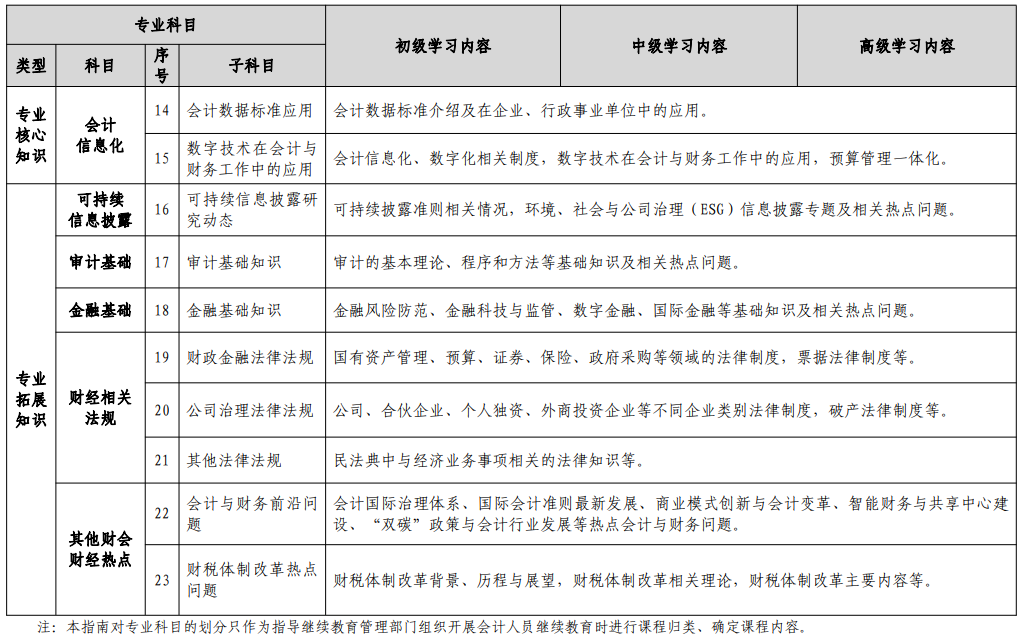 | 专业科目 | | | | 初级学习内容 | 中级学习内容 | 高级学习内容 |
|---|---|---|---|---|---|---|
| 类型 | 科目 | 序号 | 子科目 | | | |
| 专业核心知识 | 会计信息化 | 14 | 会计数据标准应用 | 会计数据标准介绍及在企业、行政事业单位中的应用。 | | |
| | | 15 | 数字技术在会计与财务工作中的应用 | 会计信息化、数字化相关制度，数字技术在会计与财务工作中的应用，预算管理一体化。 | | |
| 专业拓展知识 | 可持续信息披露 | 16 | 可持续信息披露研究动态 | 可持续披露准则相关情况，环境、社会与公司治理（ESG）信息披露专题及相关热点问题。 | | |
| | 审计基础 | 17 | 审计基础知识 | 审计的基本理论、程序和方法等基础知识及相关热点问题。 | | |
| | 金融基础 | 18 | 金融基础知识 | 金融风险防范、金融科技与监管、数字金融、国际金融等基础知识及相关热点问题。 | | |
| | 财经相关法规 | 19 | 财政金融法律法规 | 国有资产管理、预算、证券、保险、政府采购等领域的法律制度，票据法律制度等。 | | |
| | | 20 | 公司治理法律法规 | 公司、合伙企业、个人独资、外商投资企业等不同企业类别法律制度，破产法律制度等。 | | |
| | | 21 | 其他法律法规 | 民法典中与经济业务事项相关的法律知识等。 | | |
| | 其他财会财经热点 | 22 | 会计与财务前沿问题 | 会计国际治理体系、国际会计准则最新发展、商业模式创新与会计变革、智能财务与共享中心建设、“双碳”政策与会计行业发展等热点会计与财务问题。 | | |
| | | 23 | 财税体制改革热点问题 | 财税体制改革背景、历程与展望，财税体制改革相关理论，财税体制改革主要内容等。 | | |

注：本指南对专业科目的划分只作为指导继续教育管理部门组织开展会计人员继续教育时进行课程归类、确定课程内容。